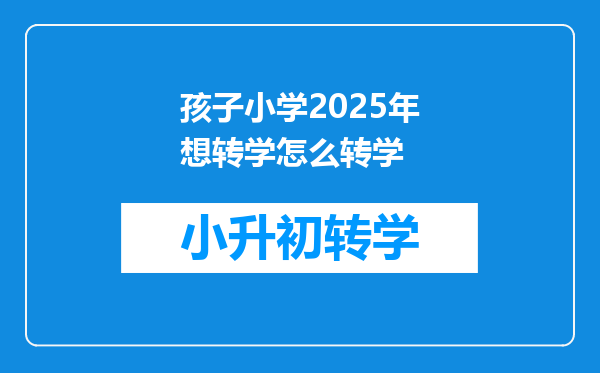 孩子小学2025年想转学怎么转学

小升初转学